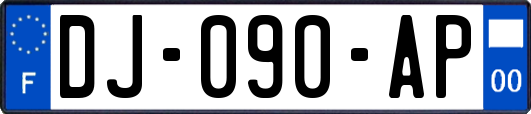 F
DJ-090-AP
00